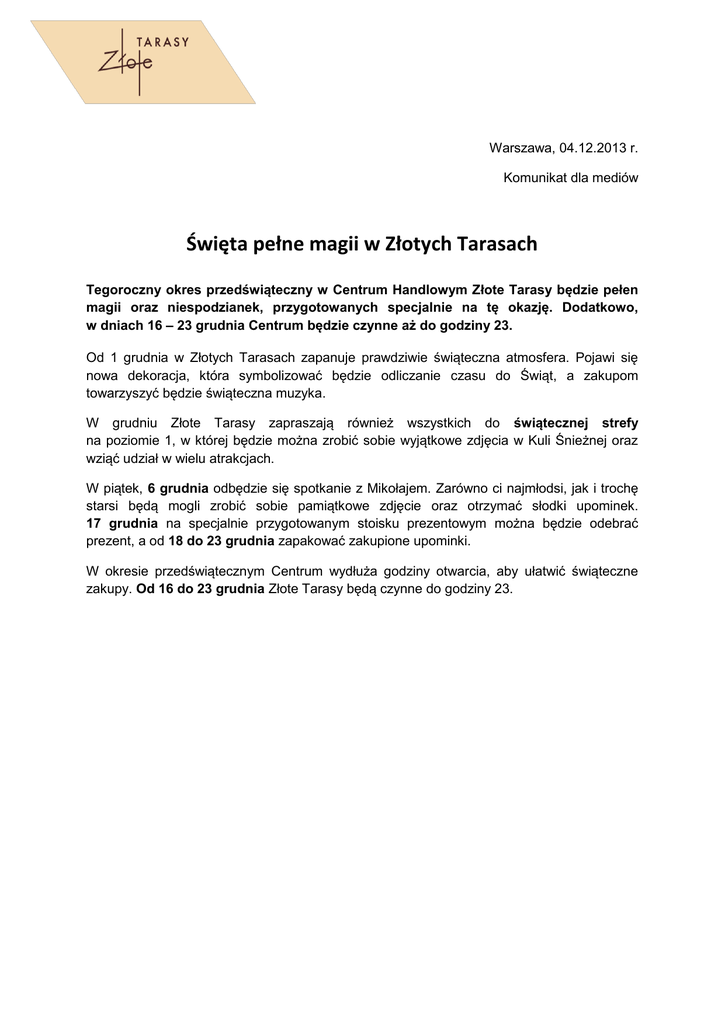 TARASY
Złote

Warszawa, 04.12.2013 r.

Komunikat dla mediów

Święta pełne magii w Złotych Tarasach

Tegoroczny okres przedświąteczny w Centrum Handlowym Złote Tarasy będzie pełen magii oraz niespodzianek, przygotowanych specjalnie na tę okazję. Dodatkowo, w dniach 16 – 23 grudnia Centrum będzie czynne aż do godziny 23.

Od 1 grudnia w Złotych Tarasach zapanuje prawdziwie świąteczna atmosfera. Pojawi się nowa dekoracja, która symbolizować będzie odliczanie czasu do Świąt, a zakupom towarzyszyć będzie świąteczna muzyka.

W grudniu Złote Tarasy zapraszają również wszystkich do świątecznej strefy na poziomie 1, w której będzie można zrobić sobie wyjątkowe zdjęcia w Kuli Śnieżnej oraz wziąć udział w wielu atrakcjach.

W piątek, 6 grudnia odbędzie się spotkanie z Mikołajem. Zarówno ci najmłodsi, jak i trochę starsi będą mogli zrobić sobie pamiątkowe zdjęcie oraz otrzymać słodki upominek. 17 grudnia na specjalnie przygotowanym stoisku prezentowym można będzie odebrać prezent, a od 18 do 23 grudnia zapakować zakupione upominki.

W okresie przedświątecznym Centrum wydłuża godziny otwarcia, aby ułatwić świąteczne zakupy. Od 16 do 23 grudnia Złote Tarasy będą czynne do godziny 23.